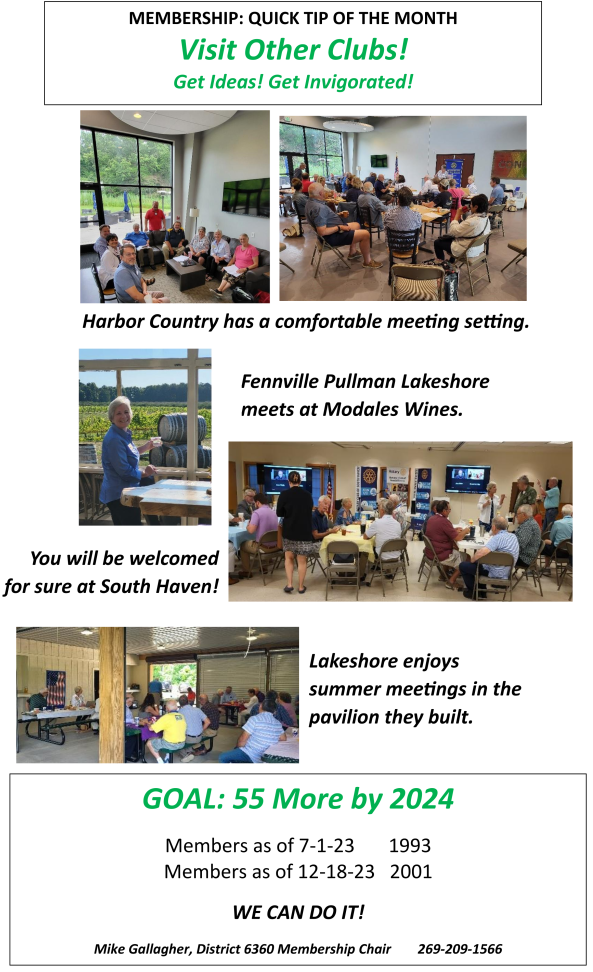 MEMBERSHIP: QUICK TIP OF THE MONTH

Visit Other Clubs!

Get Ideas! Get Invigorated!

Harbor Country has a comfortable meeting setting.

Fennville Pullman Lakeshore meets at Modales Wines.

You will be welcomed for sure at South Haven!

Lakeshore enjoys summer meetings in the pavilion they built.

GOAL: 55 More by 2024

Members as of 7-1-23 1993
Members as of 12-18-23 2001

WE CAN DO IT!

Mike Gallagher, District 6360 Membership Chair 269-209-1566